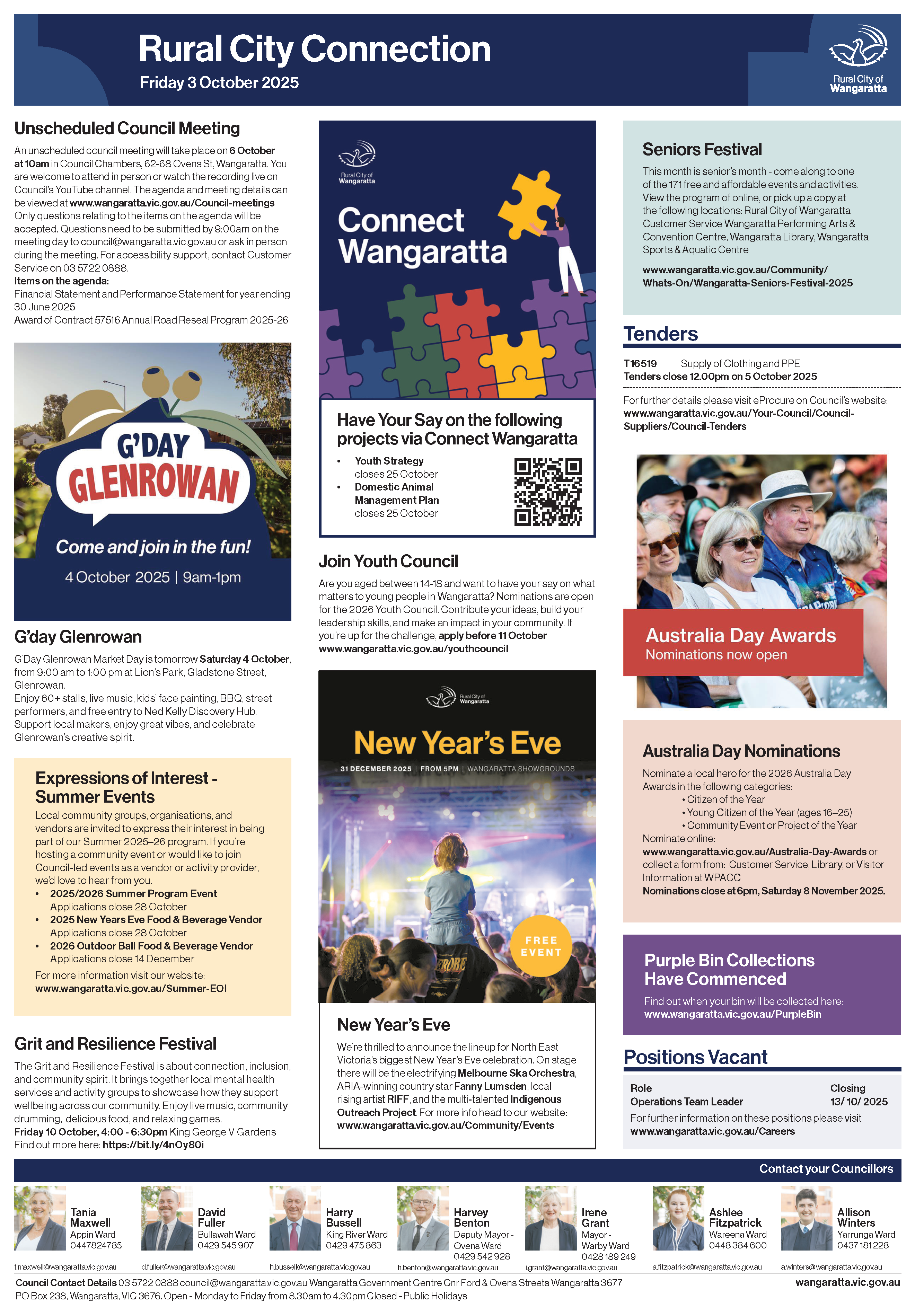 Rural City Connection
Friday 3 October 2025

Rural City of Wangaratta

Unscheduled Council Meeting
An unscheduled council meeting will take place on 6 October at 10am in Council Chambers, 62-68 Ovens St, Wangaratta. You are welcome to attend in person or watch the recording live on Council's YouTube channel. The agenda and meeting details can be viewed at www.wangaratta.vic.gov.au/Council-meetings Only questions relating to the items on the agenda will be accepted. Questions need to be submitted by 9:00am on the meeting day to council@wangaratta.vic.gov.au or ask in person during the meeting. For accessibility support, contact Customer Service on 03 5722 0888.
Items on the agenda:
Financial Statement and Performance Statement for year ending 30 June 2025
Award of Contract 57516 Annual Road Reseal Program 2025-26

G'DAY GLENROWAN
Come and join in the fun!
4 October 2025 | 9am-1pm

G'day Glenrowan
G'Day Glenrowan Market Day is tomorrow Saturday 4 October, from 9:00 am to 1:00 pm at Lion's Park, Gladstone Street, Glenrowan.
Enjoy 60+ stalls, live music, kids' face painting, BBQ, street performers, and free entry to Ned Kelly Discovery Hub. Support local makers, enjoy great vibes, and celebrate Glenrowan's creative spirit.

Expressions of Interest - Summer Events
Local community groups, organisations, and vendors are invited to express their interest in being part of our Summer 2025–26 program. If you're hosting a community event or would like to join Council-led events as a vendor or activity provider, we'd love to hear from you.
• 2025/2026 Summer Program Event
Applications close 28 October
• 2025 New Years Eve Food & Beverage Vendor
Applications close 28 October
• 2026 Outdoor Ball Food & Beverage Vendor
Applications close 14 December
For more information visit our website:
www.wangaratta.vic.gov.au/Summer-EOI

Grit and Resilience Festival
The Grit and Resilience Festival is about connection, inclusion, and community spirit. It brings together local mental health services and activity groups to showcase how they support wellbeing across our community. Enjoy live music, community drumming, delicious food, and relaxing games.
Friday 10 October, 4:00 - 6:30pm King George V Gardens
Find out more here: https://bit.ly/4nOy80i

Rural City of Wangaratta
Connect Wangaratta

Have Your Say on the following projects via Connect Wangaratta
• Youth Strategy
closes 25 October
• Domestic Animal Management Plan
closes 25 October

Join Youth Council
Are you aged between 14-18 and want to have your say on what matters to young people in Wangaratta? Nominations are open for the 2026 Youth Council. Contribute your ideas, build your leadership skills, and make an impact in your community. If you're up for the challenge, apply before 11 October
www.wangaratta.vic.gov.au/youthcouncil

Rural City of Wangaratta
New Year's Eve
31 DECEMBER 2025 | FROM 5PM | WANGARATTA SHOWGROUNDS
FREE EVENT

New Year's Eve
We're thrilled to announce the lineup for North East Victoria's biggest New Year's Eve celebration. On stage there will be the electrifying Melbourne Ska Orchestra, ARIA-winning country star Fanny Lumsden, local rising artist RIFF, and the multi-talented Indigenous Outreach Project. For more info head to our website:
www.wangaratta.vic.gov.au/Community/Events

Seniors Festival
This month is senior's month - come along to one of the 171 free and affordable events and activities. View the program of online, or pick up a copy at the following locations: Rural City of Wangaratta Customer Service Wangaratta Performing Arts & Convention Centre, Wangaratta Library, Wangaratta Sports & Aquatic Centre
www.wangaratta.vic.gov.au/Community/Whats-On/Wangaratta-Seniors-Festival-2025

Tenders
T16519 Supply of Clothing and PPE
Tenders close 12.00pm on 5 October 2025
For further details please visit eProcure on Council's website:
www.wangaratta.vic.gov.au/Your-Council/Council-Suppliers/Council-Tenders

Australia Day Awards
Nominations now open

Australia Day Nominations
Nominate a local hero for the 2026 Australia Day Awards in the following categories:
• Citizen of the Year
• Young Citizen of the Year (ages 16–25)
• Community Event or Project of the Year
Nominate online:
www.wangaratta.vic.gov.au/Australia-Day-Awards or collect a form from: Customer Service, Library, or Visitor Information at WPACC
Nominations close at 6pm, Saturday 8 November 2025.

Purple Bin Collections Have Commenced
Find out when your bin will be collected here:
www.wangaratta.vic.gov.au/PurpleBin

Positions Vacant
| Role | Closing |
|---|---|
| Operations Team Leader | 13/ 10/ 2025 |
For further information on these positions please visit
www.wangaratta.vic.gov.au/Careers

Contact your Councillors
Tania Maxwell Appin Ward 0447824785 t.maxwell@wangaratta.vic.gov.au
David Fuller Bullawah Ward 0429 545 907 d.fuller@wangaratta.vic.gov.au
Harry Bussell King River Ward 0429 475 863 h.bussell@wangaratta.vic.gov.au
Harvey Benton Deputy Mayor - Ovens Ward 0429 542 928 h.benton@wangaratta.vic.gov.au
Irene Grant Mayor - Warby Ward 0428 189 249 i.grant@wangaratta.vic.gov.au
Ashlee Fitzpatrick Wareena Ward 0448 384 600 a.fitzpatrick@wangaratta.vic.gov.au
Allison Winters Yarrunga Ward 0437 181 228 a.winters@wangaratta.vic.gov.au

Council Contact Details 03 5722 0888 council@wangaratta.vic.gov.au Wangaratta Government Centre Cnr Ford & Ovens Streets Wangaratta 3677
PO Box 238, Wangaratta, VIC 3676. Open - Monday to Friday from 8.30am to 4.30pm Closed - Public Holidays
wangaratta.vic.gov.au